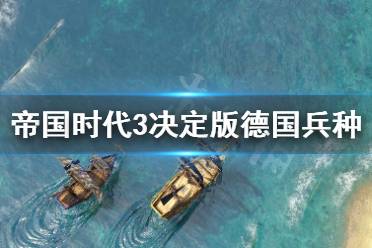 帝国时代3决定版德国兵种